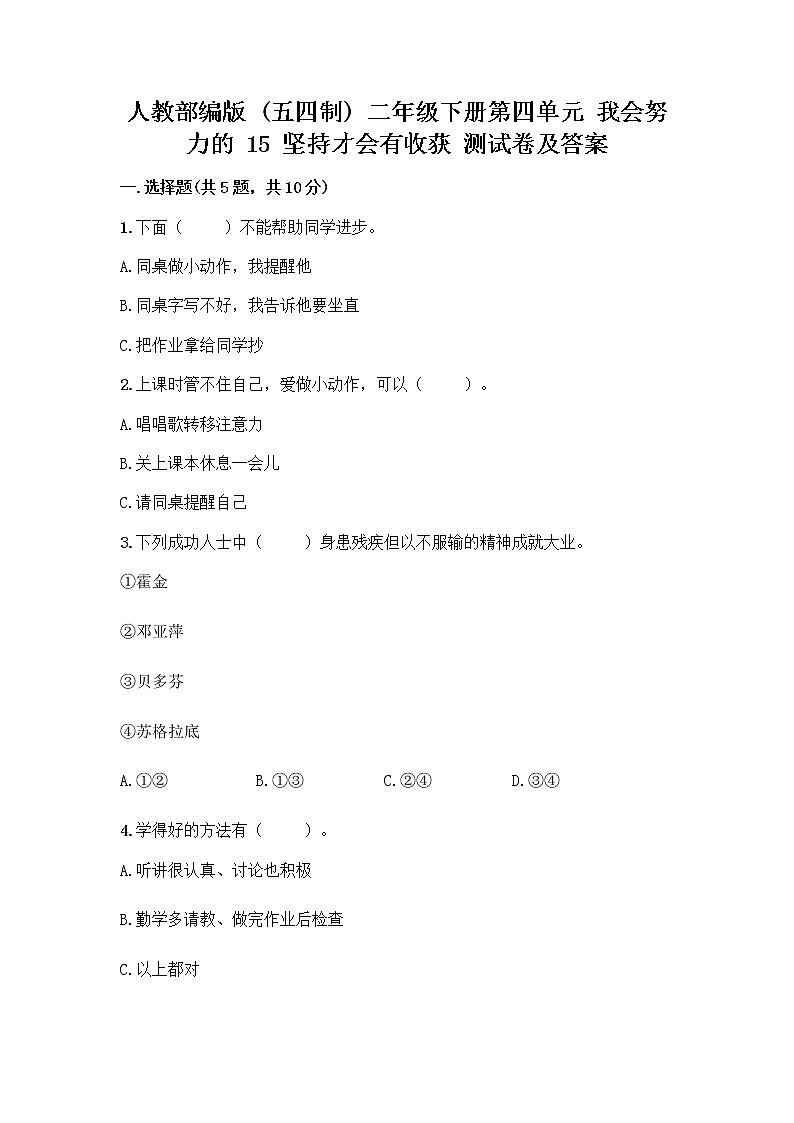 人教部编版（五四制）二年级下册第四单元 我会努力的 15 坚持才会有收获 测试卷及答案

一.选择题(共5题，共10分)

1.下面（　　）不能帮助同学进步。

A.同桌做小动作，我提醒他

B.同桌字写不好，我告诉他要坐直

C.把作业拿给同学抄

2.上课时管不住自己，爱做小动作，可以（　　）。

A.唱唱歌转移注意力

B.关上课本休息一会儿

C.请同桌提醒自己

3.下列成功人士中（　　）身患残疾但以不服输的精神成就大业。

①霍金

②邓亚萍

③贝多芬

④苏格拉底

A.①②　　B.①③　　C.②④　　D.③④

4.学得好的方法有（　　）。

A.听讲很认真、讨论也积极

B.勤学多请教、做完作业后检查

C.以上都对